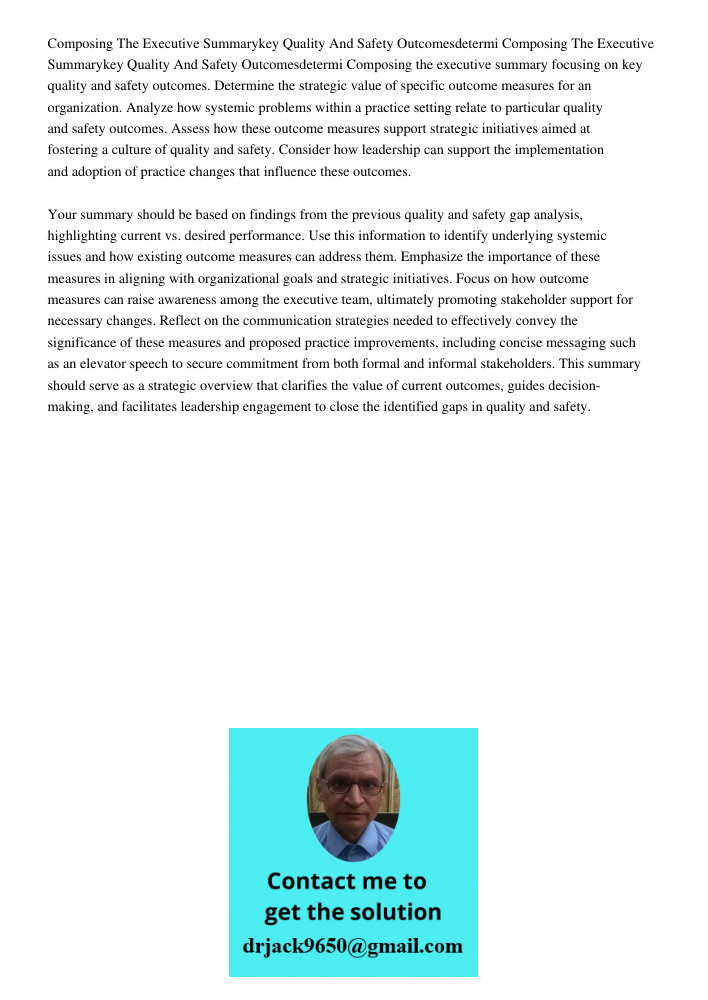 Composing The Executive Summarykey Quality And Safety Outcomesdetermi Composing The Executive Summarykey Quality And Safety Outcomesdetermi Composing the executive summary focusing on key quality and safety outcomes. Determine the strategic value of specific outcome measures for an organization. Analyze how systemic problems within a practice setting relate to particular quality and safety outcomes. Assess how these outcome measures support strategic initiatives aimed at fostering a culture of quality and safety. Consider how leadership can support the implementation and adoption of practice changes that influence these outcomes.

Your summary should be based on findings from the previous quality and safety gap analysis, highlighting current vs. desired performance. Use this information to identify underlying systemic issues and how existing outcome measures can address them. Emphasize the importance of these measures in aligning with organizational goals and strategic initiatives. Focus on how outcome measures can raise awareness among the executive team, ultimately promoting stakeholder support for necessary changes. Reflect on the communication strategies needed to effectively convey the significance of these measures and proposed practice improvements, including concise messaging such as an elevator speech to secure commitment from both formal and informal stakeholders. This summary should serve as a strategic overview that clarifies the value of current outcomes, guides decision-making, and facilitates leadership engagement to close the identified gaps in quality and safety.

Contact me to get the solution
drjack9650@gmail.com